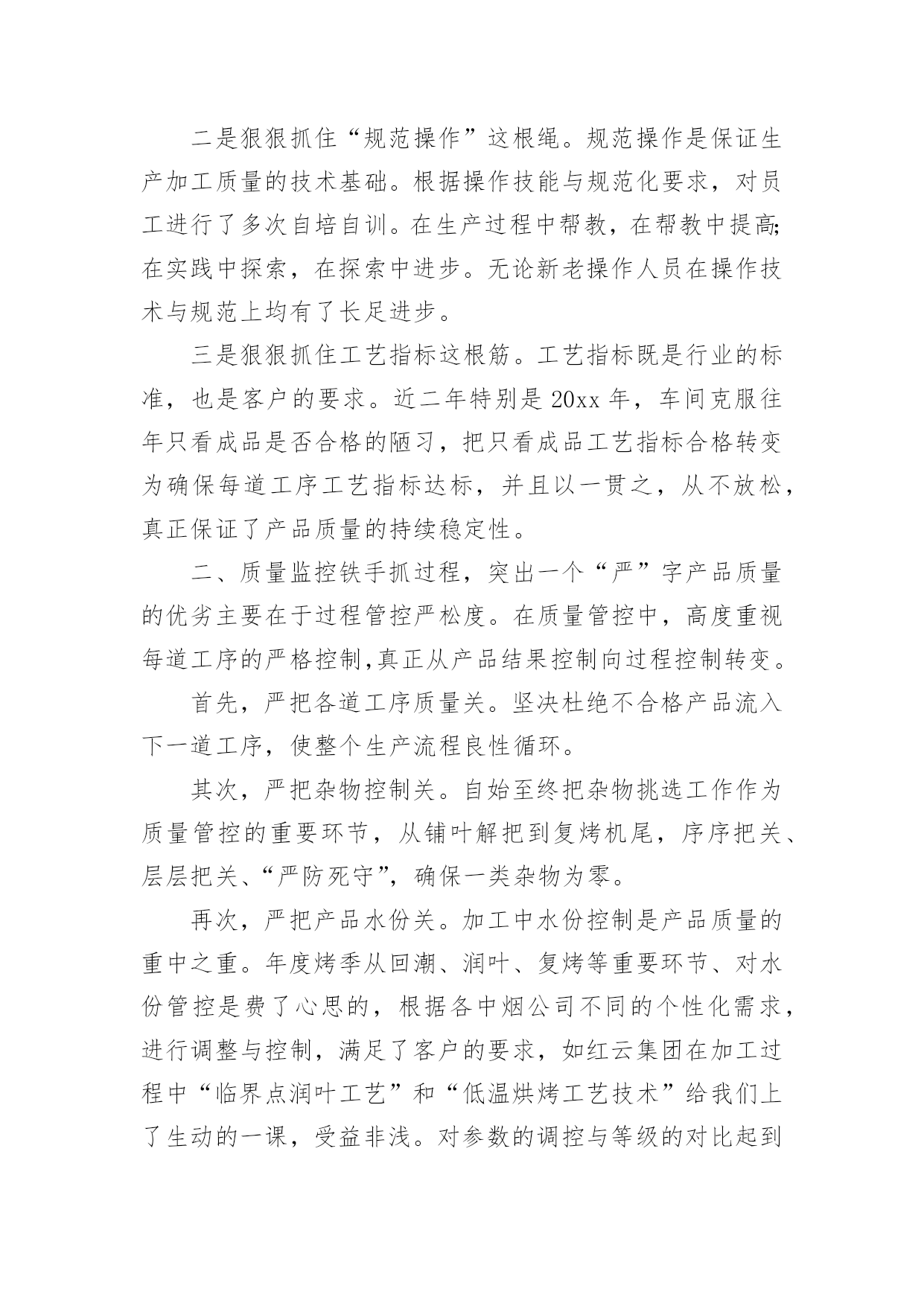 二是狠狠抓住“规范操作”这根绳。规范操作是保证生产加工质量的技术基础。根据操作技能与规范化要求，对员工进行了多次自培自训。在生产过程中帮教，在帮教中提高;在实践中探索，在探索中进步。无论新老操作人员在操作技术与规范上均有了长足进步。

三是狠狠抓住工艺指标这根筋。工艺指标既是行业的标准，也是客户的要求。近二年特别是 20xx 年，车间克服往年只看成品是否合格的陋习，把只看成品工艺指标合格转变为确保每道工序工艺指标达标，并且以一贯之，从不放松，真正保证了产品质量的持续稳定性。

二、质量监控铁手抓过程，突出一个“严”字产品质量的优劣主要在于过程管控严松度。在质量管控中，高度重视每道工序的严格控制,真正从产品结果控制向过程控制转变。

首先，严把各道工序质量关。坚决杜绝不合格产品流入下一道工序，使整个生产流程良性循环。

其次，严把杂物控制关。自始至终把杂物挑选工作作为质量管控的重要环节，从铺叶解把到复烤机尾，序序把关、层层把关、“严防死守”，确保一类杂物为零。

再次，严把产品水份关。加工中水份控制是产品质量的重中之重。年度烤季从回潮、润叶、复烤等重要环节、对水份管控是费了心思的，根据各中烟公司不同的个性化需求，进行调整与控制，满足了客户的要求，如红云集团在加工过程中“临界点润叶工艺”和“低温烘烤工艺技术”给我们上了生动的一课，受益非浅。对参数的调控与等级的对比起到